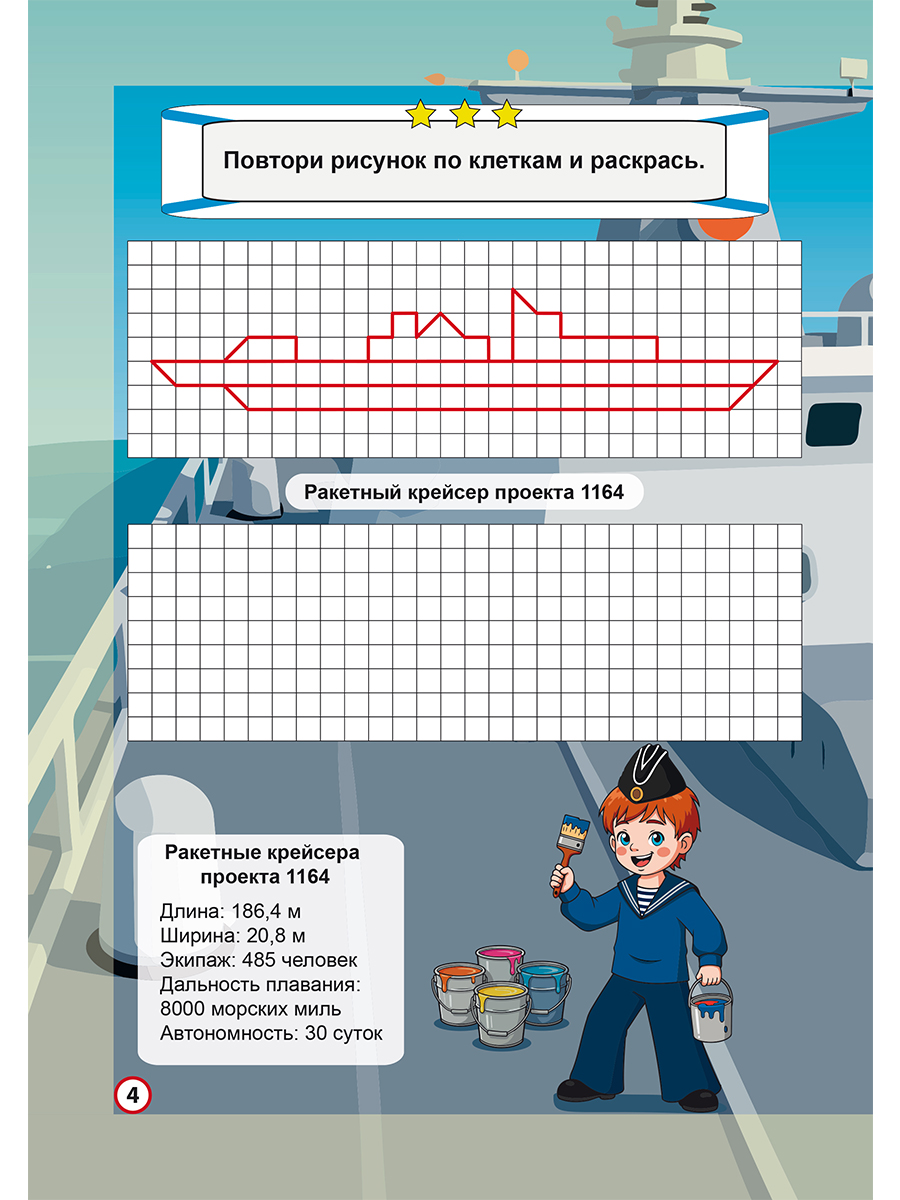 Повтори рисунок по клеткам и раскрась.

Ракетный крейсер проекта 1164

Ракетные крейсера проекта 1164

Длина: 186,4 м
Ширина: 20,8 м
Экипаж: 485 человек
Дальность плавания: 8000 морских миль
Автономность: 30 суток

4